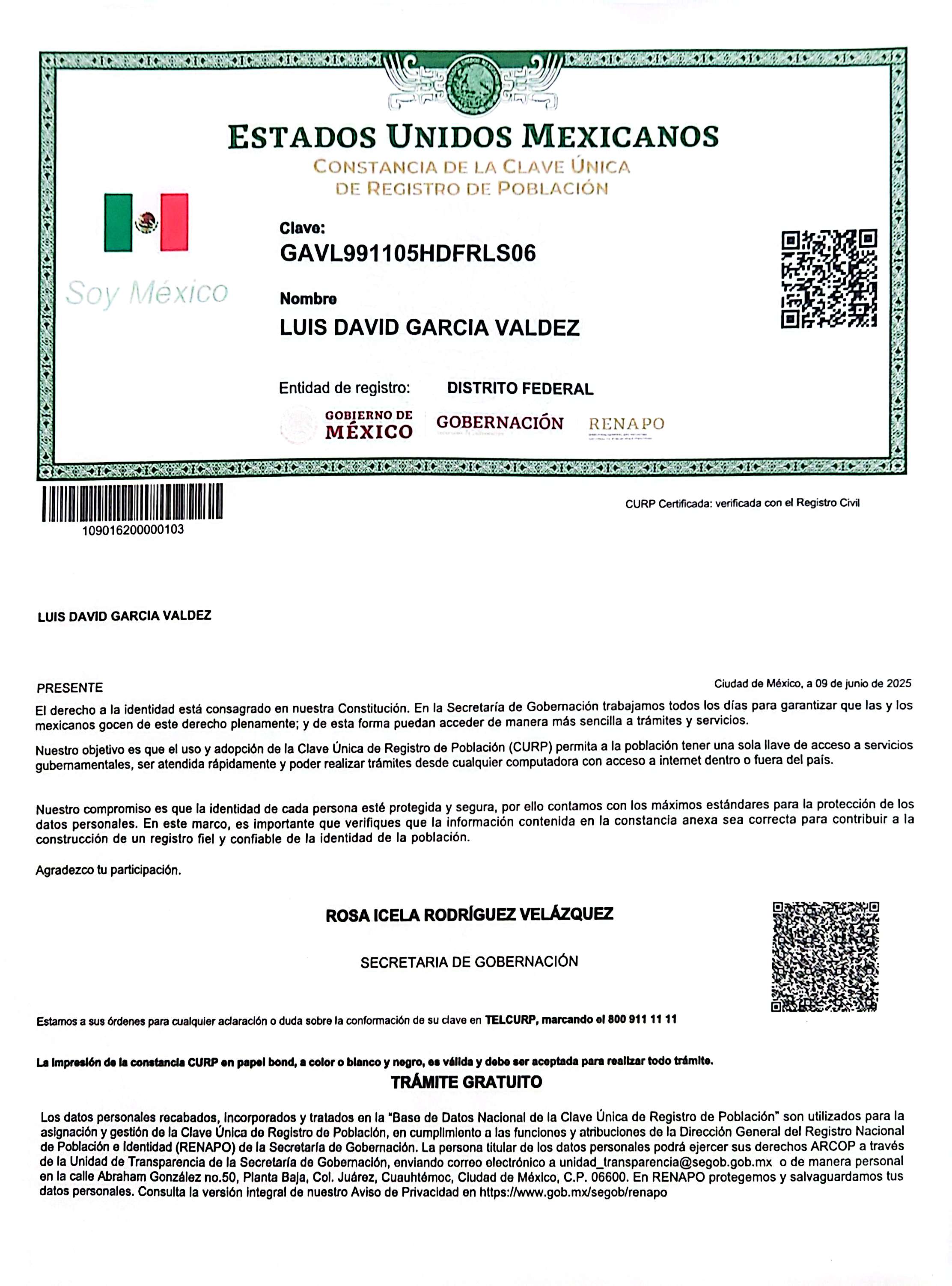 ESTADOS UNIDOS MEXICANOS
CONSTANCIA DE LA CLAVE ÚNICA DE REGISTRO DE POBLACIÓN

Soy México

Clave:
GAVL991105HDFRLS06

Nombre
LUIS DAVID GARCIA VALDEZ

Entidad de registro: DISTRITO FEDERAL

GOBIERNO DE MÉXICO GOBERNACIÓN RENAPO

109016200000103

CURP Certificada: verificada con el Registro Civil

LUIS DAVID GARCIA VALDEZ

PRESENTE

Ciudad de México, a 09 de junio de 2025

El derecho a la identidad está consagrado en nuestra Constitución. En la Secretaría de Gobernación trabajamos todos los días para garantizar que las y los mexicanos gocen de este derecho plenamente; y de esta forma puedan acceder de manera más sencilla a trámites y servicios.

Nuestro objetivo es que el uso y adopción de la Clave Única de Registro de Población (CURP) permita a la población tener una sola llave de acceso a servicios gubernamentales, ser atendida rápidamente y poder realizar trámites desde cualquier computadora con acceso a internet dentro o fuera del país.

Nuestro compromiso es que la identidad de cada persona esté protegida y segura, por ello contamos con los máximos estándares para la protección de los datos personales. En este marco, es importante que verifiques que la información contenida en la constancia anexa sea correcta para contribuir a la construcción de un registro fiel y confiable de la identidad de la población.

Agradezco tu participación.

ROSA ICELA RODRÍGUEZ VELÁZQUEZ

SECRETARIA DE GOBERNACIÓN

Estamos a sus órdenes para cualquier aclaración o duda sobre la conformación de su clave en TELCURP, marcando el 800 911 11 11

La impresión de la constancia CURP en papel bond, a color o blanco y negro, es válida y debe ser aceptada para realizar todo trámite.

TRÁMITE GRATUITO

Los datos personales recabados, incorporados y tratados en la "Base de Datos Nacional de la Clave Única de Registro de Población" son utilizados para la asignación y gestión de la Clave Única de Registro de Población, en cumplimiento a las funciones y atribuciones de la Dirección General del Registro Nacional de Población e Identidad (RENAPO) de la Secretaría de Gobernación. La persona titular de los datos personales podrá ejercer sus derechos ARCOP a través de la Unidad de Transparencia de la Secretaría de Gobernación, enviando correo electrónico a unidad_transparencia@segob.gob.mx o de manera personal en la calle Abraham González no.50, Planta Baja, Col. Juárez, Cuauhtémoc, Ciudad de México, C.P. 06600. En RENAPO protegemos y salvaguardamos tus datos personales. Consulta la versión integral de nuestro Aviso de Privacidad en https://www.gob.mx/segob/renapo